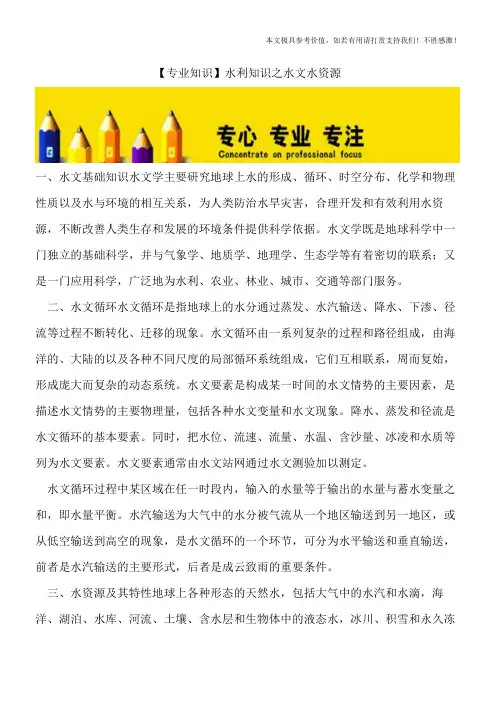 本文极具参考价值，如若有用请打赏支持我们！不胜感激！

【专业知识】水利知识之水文水资源

专心 专业 专注
Concentrate on professional focus

一、水文基础知识水文学主要研究地球上水的形成、循环、时空分布、化学和物理性质以及水与环境的相互关系，为人类防治水旱灾害，合理开发和有效利用水资源，不断改善人类生存和发展的环境条件提供科学依据。水文学既是地球科学中一门独立的基础科学，并与气象学、地质学、地理学、生态学等有着密切的联系；又是一门应用科学，广泛地为水利、农业、林业、城市、交通等部门服务。

二、水文循环水文循环是指地球上的水分通过蒸发、水汽输送、降水、下渗、径流等过程不断转化、迁移的现象。水文循环由一系列复杂的过程和路径组成，由海洋的、大陆的以及各种不同尺度的局部循环系统组成，它们互相联系，周而复始，形成庞大而复杂的动态系统。水文要素是构成某一时间的水文情势的主要因素，是描述水文情势的主要物理量，包括各种水文变量和水文现象。降水、蒸发和径流是水文循环的基本要素。同时，把水位、流速、流量、水温、含沙量、冰凌和水质等列为水文要素。水文要素通常由水文站网通过水文测验加以测定。

水文循环过程中某区域在任一时段内，输入的水量等于输出的水量与蓄水变量之和，即水量平衡。水汽输送为大气中的水分被气流从一个地区输送到另一地区，或从低空输送到高空的现象，是水文循环的一个环节，可分为水平输送和垂直输送，前者是水汽输送的主要形式，后者是成云致雨的重要条件。

三、水资源及其特性地球上各种形态的天然水，包括大气中的水汽和水滴，海洋、湖泊、水库、河流、土壤、含水层和生物体中的液态水，冰川、积雪和永久冻